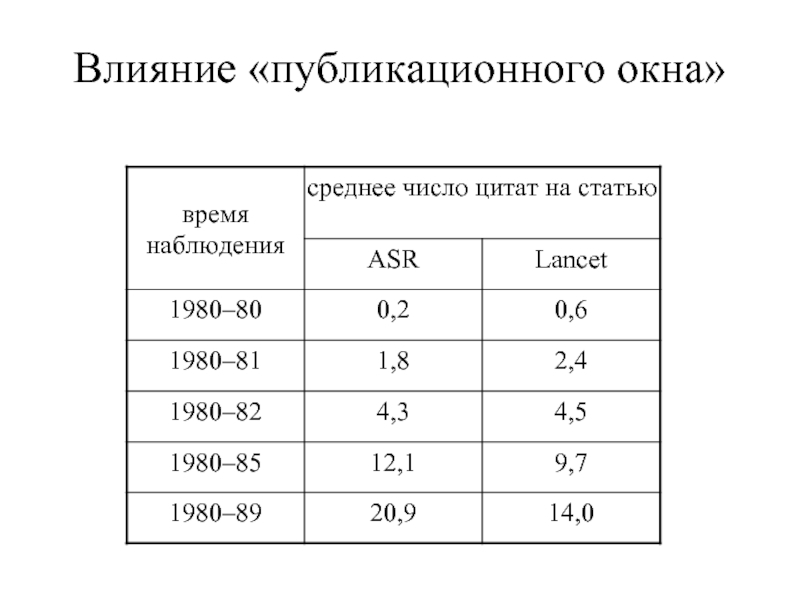 Влияние «публикационного окна»

| время наблюдения | среднее число цитат на статью | |
|---|---|---|
| | ASR | Lancet |
| 1980–80 | 0,2 | 0,6 |
| 1980–81 | 1,8 | 2,4 |
| 1980–82 | 4,3 | 4,5 |
| 1980–85 | 12,1 | 9,7 |
| 1980–89 | 20,9 | 14,0 |